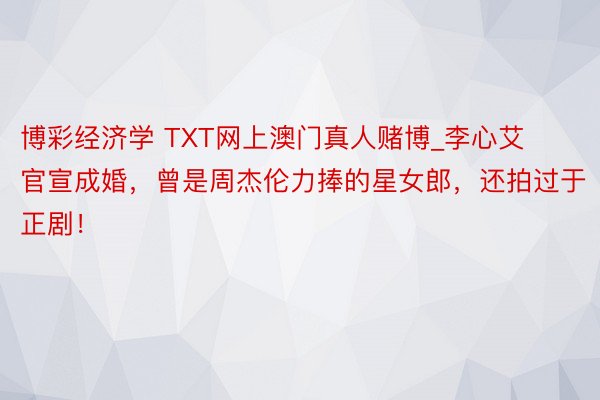 博彩经济学 TXT网上澳门真人赌博_李心艾官宣成婚，曾是周杰伦力捧的星女郎，还拍过于正剧！